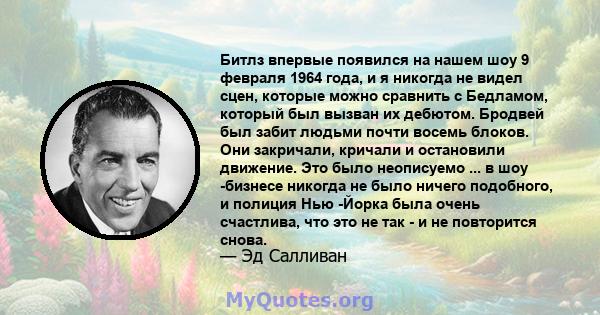 Битлз впервые появился на нашем шоу 9 февраля 1964 года, и я никогда не видел сцен, которые можно сравнить с Бедламом, который был вызван их дебютом. Бродвей был забит людьми почти восемь блоков. Они закричали, кричали и остановили движение. Это было неописуемо ... в шоу -бизнесе никогда не было ничего подобного, и полиция Нью -Йорка была очень счастлива, что это не так - и не повторится снова.
— Эд Салливан

MyQuotes.org